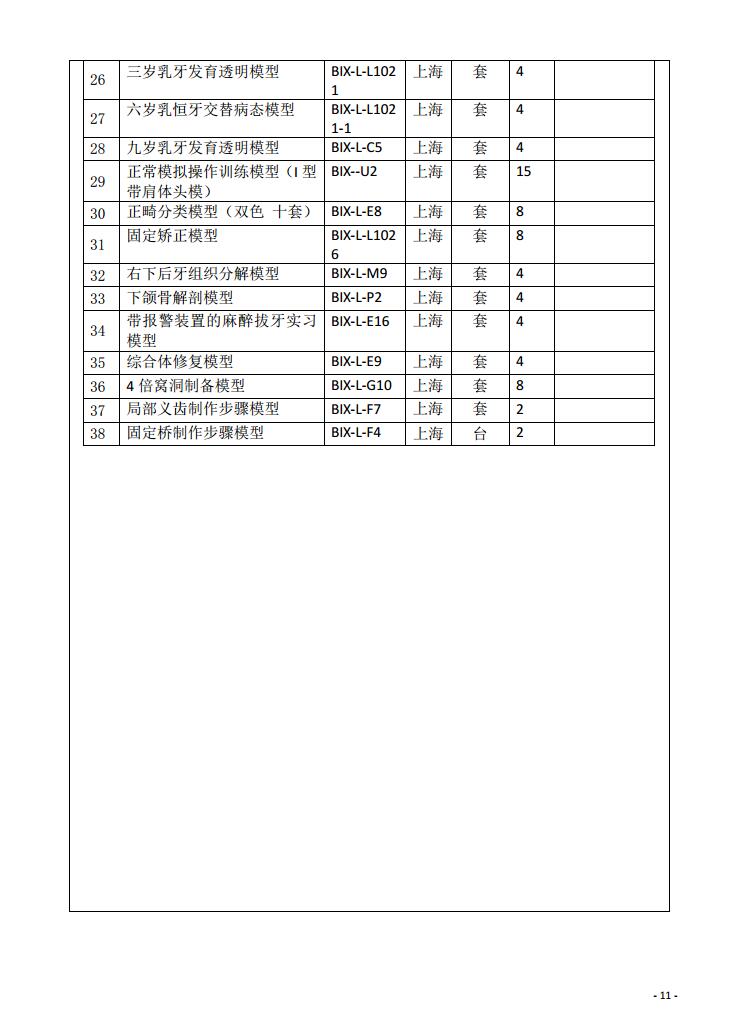 | 26 | 三岁乳牙发育透明模型 | BIX-L-L1021 | 上海 | 套 | 4 | |
|---|---|---|---|---|---|---|
| 27 | 六岁乳恒牙交替病态模型 | BIX-L-L1021-1 | 上海 | 套 | 4 | |
| 28 | 九岁乳牙发育透明模型 | BIX-L-C5 | 上海 | 套 | 4 | |
| 29 | 正常模拟操作训练模型（I 型带肩体头模） | BIX--U2 | 上海 | 套 | 15 | |
| 30 | 正畸分类模型（双色 十套） | BIX-L-E8 | 上海 | 套 | 8 | |
| 31 | 固定矫正模型 | BIX-L-L1026 | 上海 | 套 | 8 | |
| 32 | 右下后牙组织分解模型 | BIX-L-M9 | 上海 | 套 | 4 | |
| 33 | 下颌骨解剖模型 | BIX-L-P2 | 上海 | 套 | 4 | |
| 34 | 带报警装置的麻醉拔牙实习模型 | BIX-L-E16 | 上海 | 套 | 4 | |
| 35 | 综合体修复模型 | BIX-L-E9 | 上海 | 套 | 4 | |
| 36 | 4 倍窝洞制备模型 | BIX-L-G10 | 上海 | 套 | 8 | |
| 37 | 局部义齿制作步骤模型 | BIX-L-F7 | 上海 | 套 | 2 | |
| 38 | 固定桥制作步骤模型 | BIX-L-F4 | 上海 | 台 | 2 | |

- 11 -